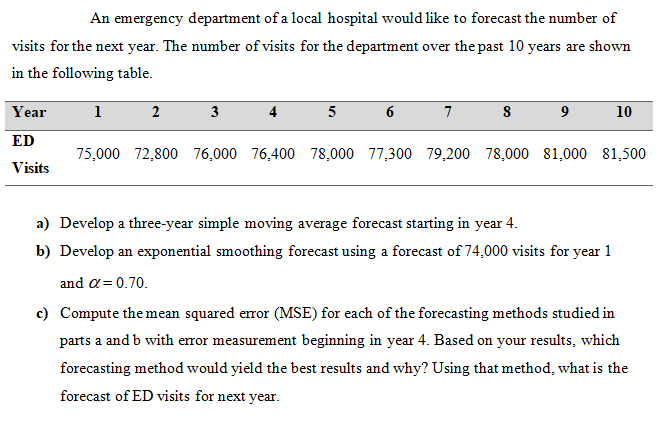 An emergency department of a local hospital would like to forecast the number of visits for the next year. The number of visits for the department over the past 10 years are shown in the following table.

| Year | 1 | 2 | 3 | 4 | 5 | 6 | 7 | 8 | 9 | 10 |
|---|---|---|---|---|---|---|---|---|---|---|
| ED Visits | 75,000 | 72,800 | 76,000 | 76,400 | 78,000 | 77,300 | 79,200 | 78,000 | 81,000 | 81,500 |

a) Develop a three-year simple moving average forecast starting in year 4.

b) Develop an exponential smoothing forecast using a forecast of 74,000 visits for year 1 and $\alpha = 0.70$.

c) Compute the mean squared error (MSE) for each of the forecasting methods studied in parts a and b with error measurement beginning in year 4. Based on your results, which forecasting method would yield the best results and why? Using that method, what is the forecast of ED visits for next year.